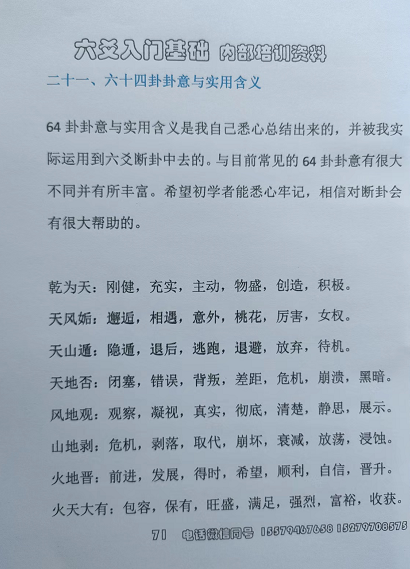 六爻入门基础 内部培训资料

二十一、六十四卦卦意与实用含义

64 卦卦意与实用含义是我自己悉心总结出来的，并被我实际运用到六爻断卦中去的。与目前常见的 64 卦卦意有很大不同并有所丰富。希望初学者能悉心牢记，相信对断卦会有很大帮助的。

乾为天：刚健，充实，主动，物盛，创造，积极。

天风姤：邂逅，相遇，意外，桃花，厉害，女权。

天山遁：隐遁，退后，逃跑，退避，放弃，待机。

天地否：闭塞，错误，背叛，差距，危机，崩溃，黑暗。

风地观：观察，凝视，真实，彻底，清楚，静思，展示。

山地剥：危机，剥落，取代，崩坏，衰减，放荡，浸蚀。

火地晋：前进，发展，得时，希望，顺利，自信，晋升。

火天大有：包容，保有，旺盛，满足，强烈，富裕，收获。

71 电话微信同号 15579467658 15279708575